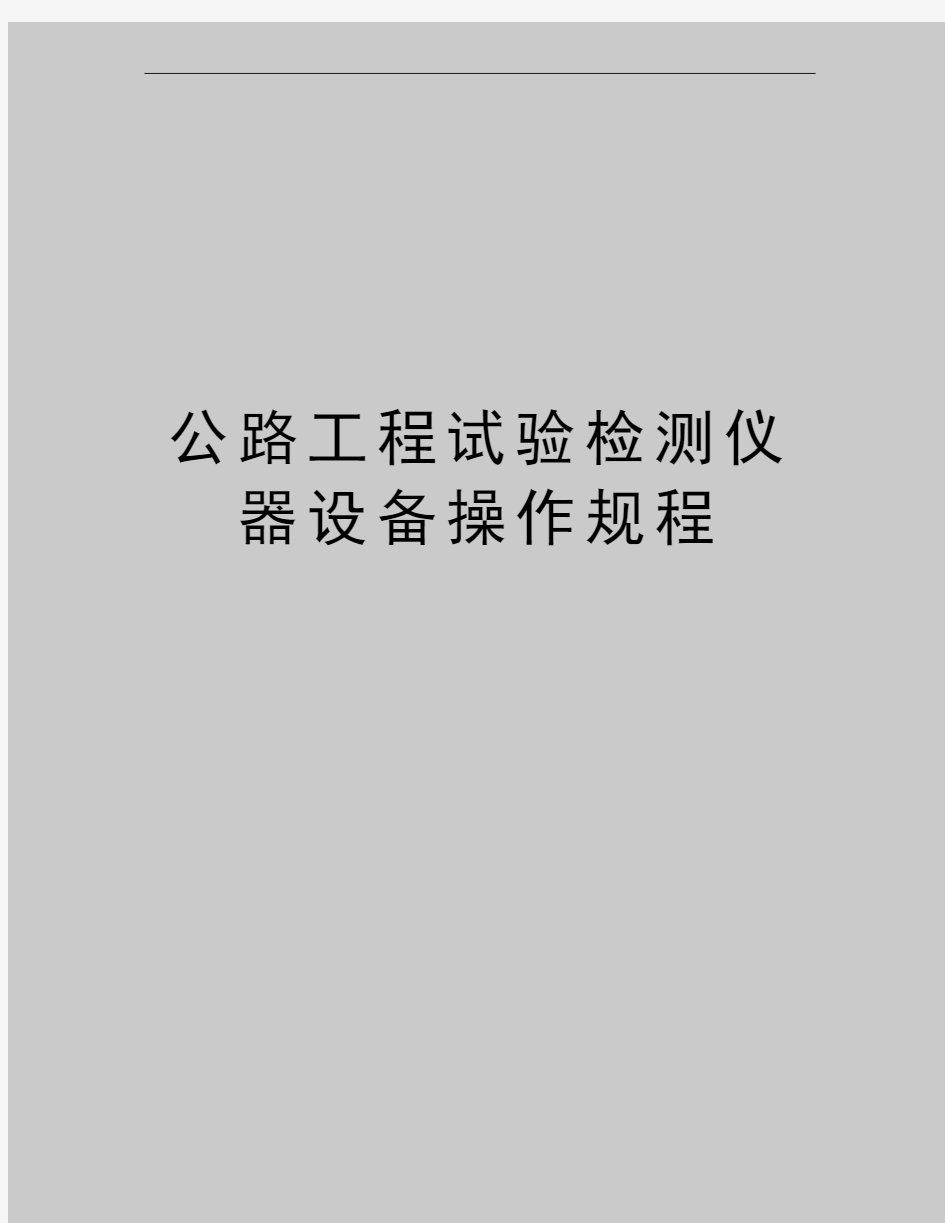 公路工程试验检测仪器设备操作规程